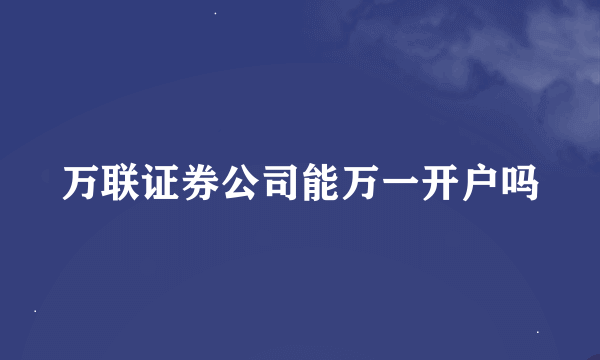 万联证券公司能万一开户吗